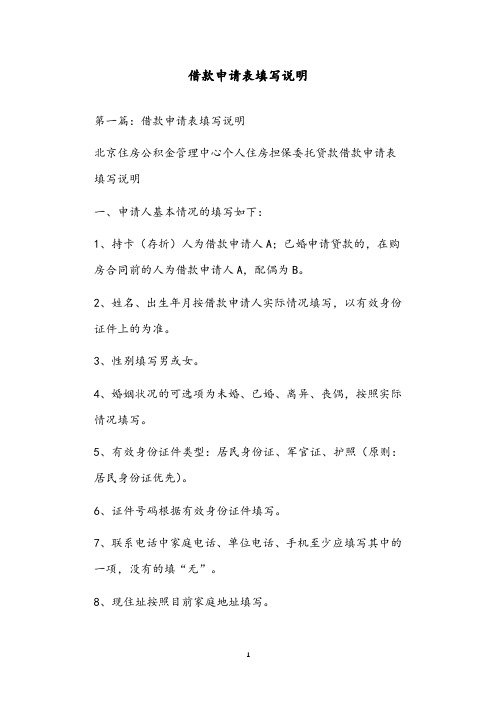 借款申请表填写说明

第一篇：借款申请表填写说明

北京住房公积金管理中心个人住房担保委托贷款借款申请表填写说明

一、申请人基本情况的填写如下：

1、持卡（存折）人为借款申请人A；已婚申请贷款的，在购房合同前的人为借款申请人A，配偶为B。

2、姓名、出生年月按借款申请人实际情况填写，以有效身份证件上的为准。

3、性别填写男或女。

4、婚姻状况的可选项为未婚、已婚、离异、丧偶，按照实际情况填写。

5、有效身份证件类型：居民身份证、军官证、护照（原则：居民身份证优先）。

6、证件号码根据有效身份证件填写。

7、联系电话中家庭电话、单位电话、手机至少应填写其中的一项，没有的填“无”。

8、现住址按照目前家庭地址填写。

1